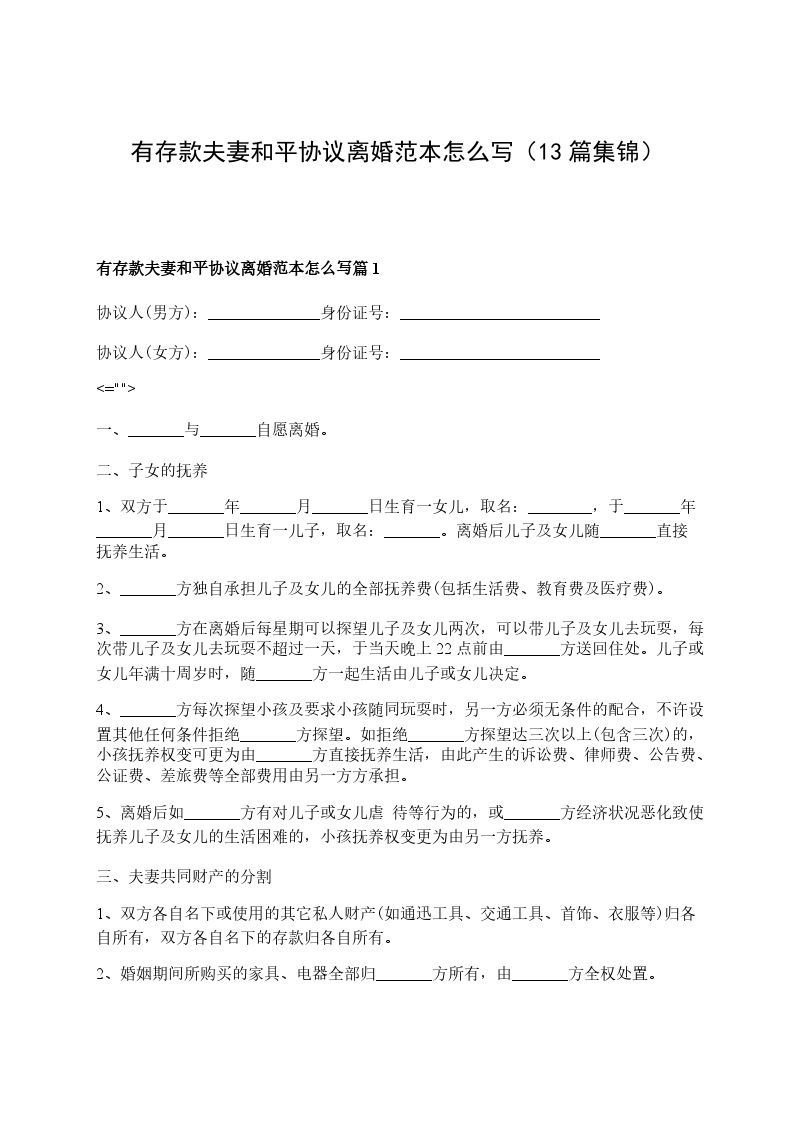 有存款夫妻和平协议离婚范本怎么写（13篇集锦）

有存款夫妻和平协议离婚范本怎么写篇1

协议人(男方)：______________身份证号：_________________________

协议人(女方)：______________身份证号：_________________________

<="">

一、_______与_______自愿离婚。

二、子女的抚养

1、双方于_______年_______月_______日生育一女儿，取名：________，于_______年_______月_______日生育一儿子，取名：_______。离婚后儿子及女儿随_______直接抚养生活。

2、_______方独自承担儿子及女儿的全部抚养费(包括生活费、教育费及医疗费)。

3、_______方在离婚后每星期可以探望儿子及女儿两次，可以带儿子及女儿去玩耍，每次带儿子及女儿去玩耍不超过一天，于当天晚上22点前由_______方送回住处。儿子或女儿年满十周岁时，随_______方一起生活由儿子或女儿决定。

4、_______方每次探望小孩及要求小孩随同玩耍时，另一方必须无条件的配合，不许设置其他任何条件拒绝_______方探望。如拒绝_______方探望达三次以上(包含三次)的，小孩抚养权变可更为由_______方直接抚养生活，由此产生的诉讼费、律师费、公告费、公证费、差旅费等全部费用由另一方方承担。

5、离婚后如_______方有对儿子或女儿虐 待等行为的，或_______方经济状况恶化致使抚养儿子及女儿的生活困难的，小孩抚养权变更为由另一方抚养。

三、夫妻共同财产的分割

1、双方各自名下或使用的其它私人财产(如通迅工具、交通工具、首饰、衣服等)归各自所有，双方各自名下的存款归各自所有。

2、婚姻期间所购买的家具、电器全部归_______方所有，由_______方全权处置。